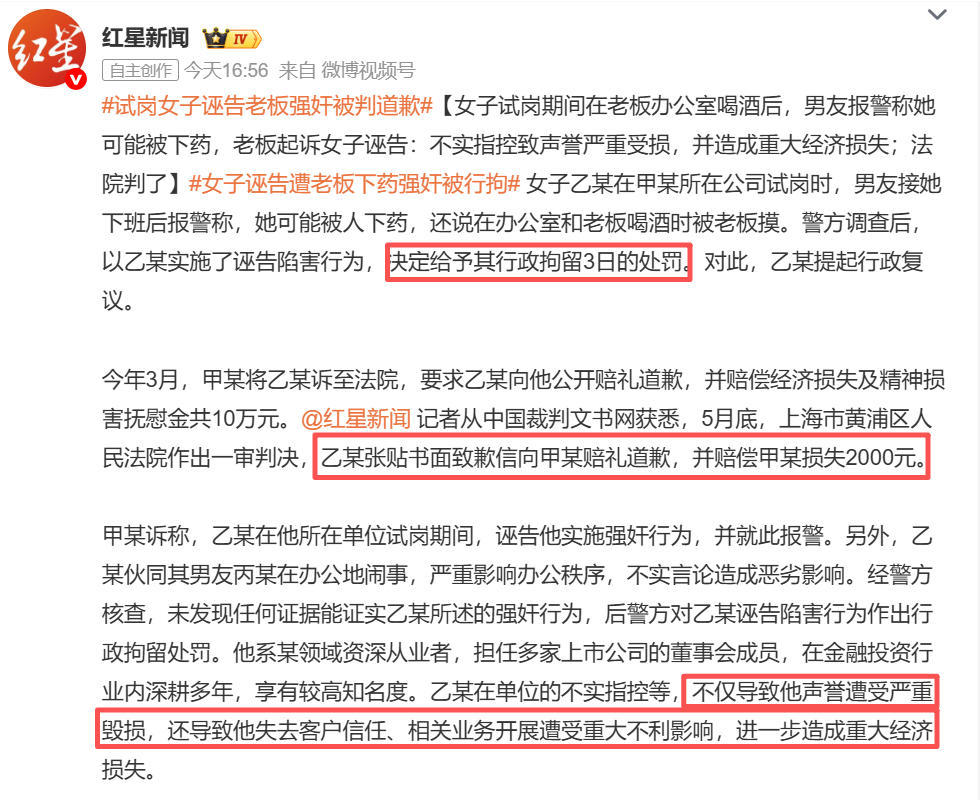 红星

红星新闻 IV

自主创作 今天16:56 来自 微博视频号

#试岗女子诬告老板强奸被判道歉#【女子试岗期间在老板办公室喝酒后，男友报警称她可能被下药，老板起诉女子诬告：不实指控致声誉严重受损，并造成重大经济损失；法院判了】#女子诬告遭老板下药强奸被行拘# 女子乙某在甲某所在公司试岗时，男友接她下班后报警称，她可能被人下药，还说在办公室和老板喝酒时被老板摸。警方调查后，以乙某实施了诬告陷害行为，决定给予其行政拘留3日的处罚。对此，乙某提起行政复议。

今年3月，甲某将乙某诉至法院，要求乙某向他公开赔礼道歉，并赔偿经济损失及精神损害抚慰金共10万元。@红星新闻 记者从中国裁判文书网获悉，5月底，上海市黄浦区人民法院作出一审判决，乙某张贴书面致歉信向甲某赔礼道歉，并赔偿甲某损失2000元。

甲某诉称，乙某在他所在单位试岗期间，诬告他实施强奸行为，并就此报警。另外，乙某伙同其男友丙某在办公地闹事，严重影响办公秩序，不实言论造成恶劣影响。经警方核查，未发现任何证据能证实乙某所述的强奸行为，后警方对乙某诬告陷害行为作出行政拘留处罚。他系某领域资深从业者，担任多家上市公司的董事会成员，在金融投资行业内深耕多年，享有较高知名度。乙某在单位的不实指控等，不仅导致他声誉遭受严重毁损，还导致他失去客户信任、相关业务开展遭受重大不利影响，进一步造成重大经济损失。